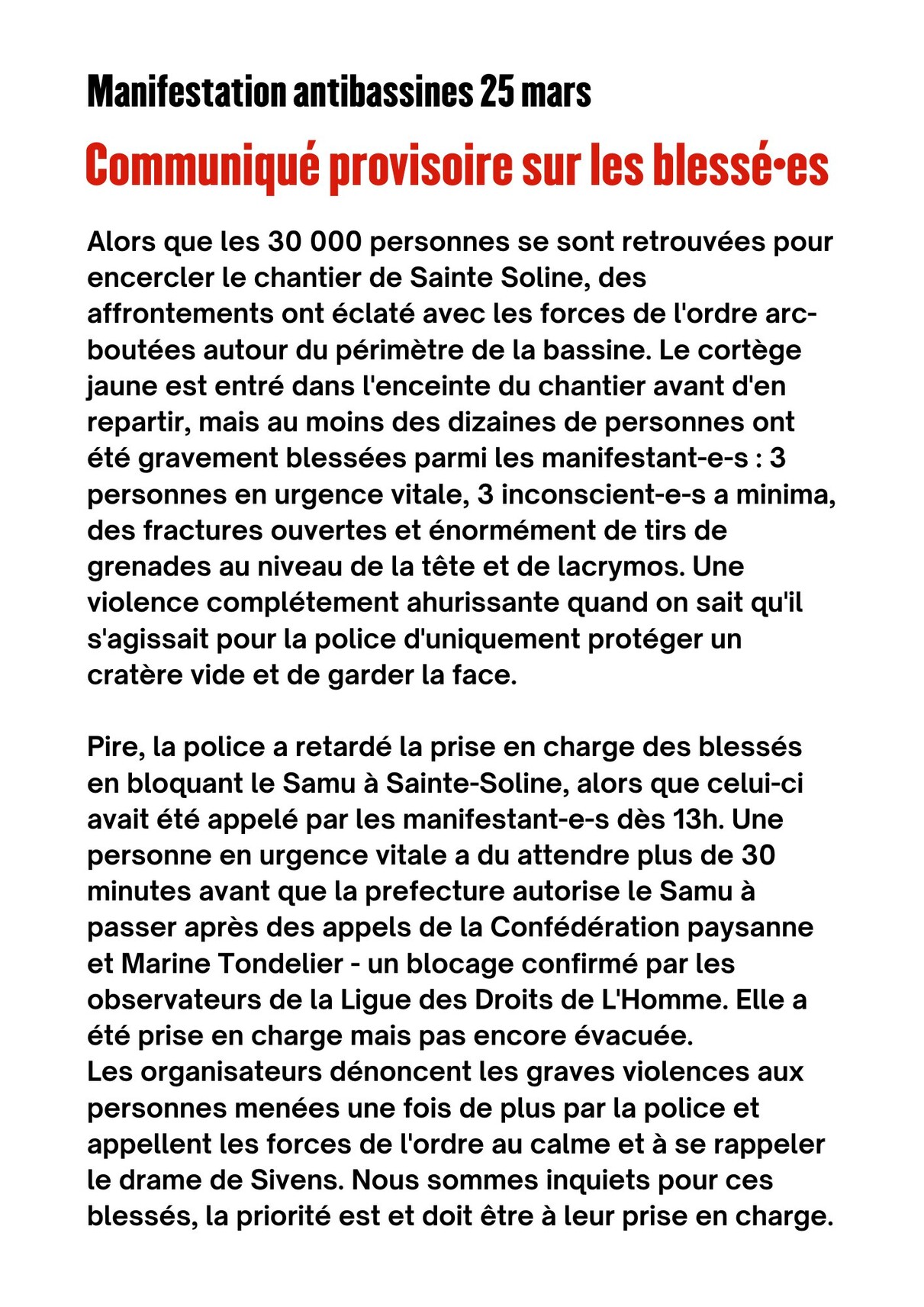 Manifestation antibassines 25 mars

Communiqué provisoire sur les blessé•es

Alors que les 30 000 personnes se sont retrouvées pour encercler le chantier de Sainte Soline, des affrontements ont éclaté avec les forces de l'ordre arc-boutées autour du périmètre de la bassine. Le cortège jaune est entré dans l'enceinte du chantier avant d'en repartir, mais au moins des dizaines de personnes ont été gravement blessées parmi les manifestant-e-s : 3 personnes en urgence vitale, 3 inconscient-e-s a minima, des fractures ouvertes et énormément de tirs de grenades au niveau de la tête et de lacrymos. Une violence complétement ahurissante quand on sait qu'il s'agissait pour la police d'uniquement protéger un cratère vide et de garder la face.

Pire, la police a retardé la prise en charge des blessés en bloquant le Samu à Sainte-Soline, alors que celui-ci avait été appelé par les manifestant-e-s dès 13h. Une personne en urgence vitale a du attendre plus de 30 minutes avant que la prefecture autorise le Samu à passer après des appels de la Confédération paysanne et Marine Tondelier - un blocage confirmé par les observateurs de la Ligue des Droits de L'Homme. Elle a été prise en charge mais pas encore évacuée.
Les organisateurs dénoncent les graves violences aux personnes menées une fois de plus par la police et appellent les forces de l'ordre au calme et à se rappeler le drame de Sivens. Nous sommes inquiets pour ces blessés, la priorité est et doit être à leur prise en charge.